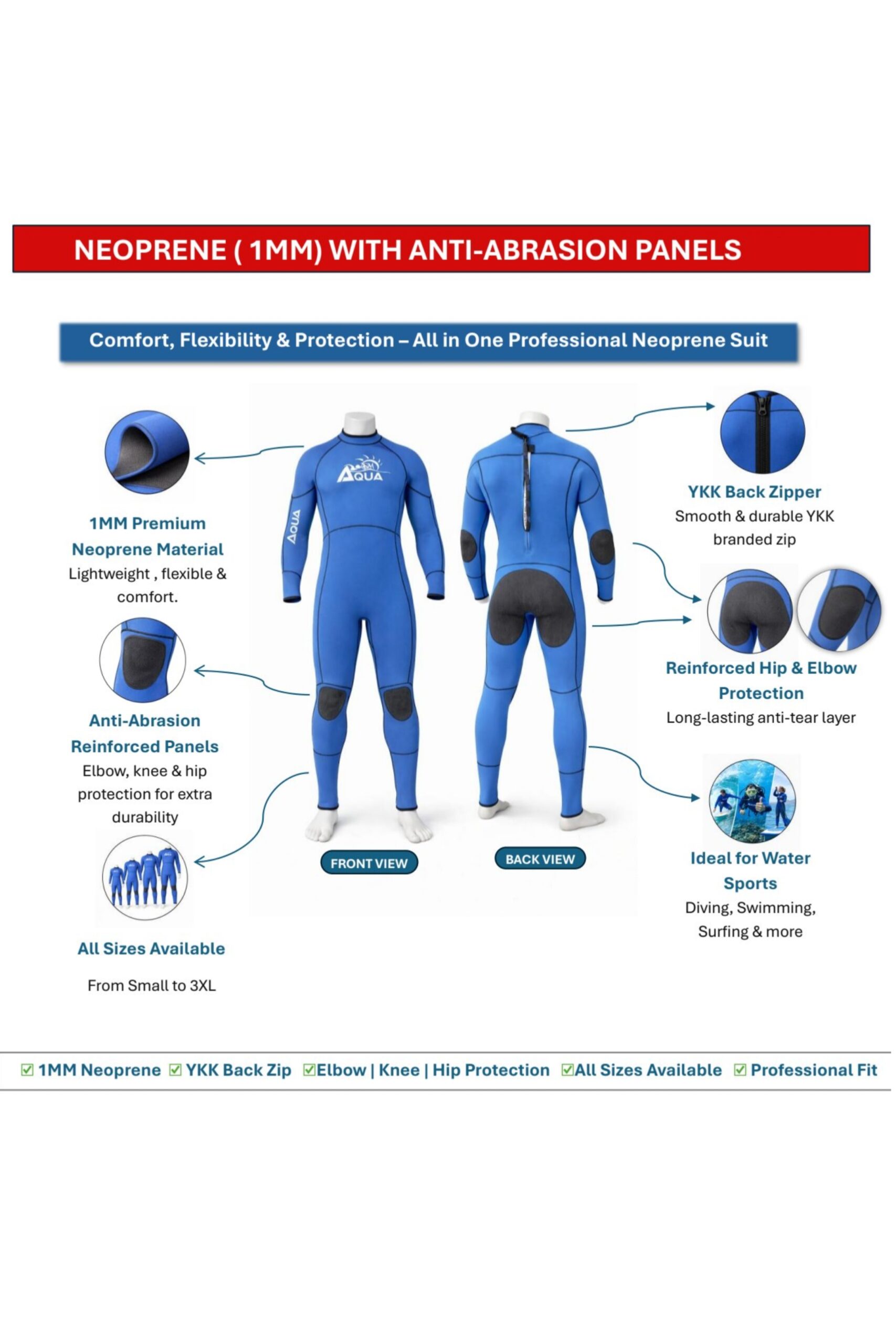 NEOPRENE ( 1MM) WITH ANTI-ABRASION PANELS

Comfort, Flexibility & Protection – All in One Professional Neoprene Suit

1MM Premium Neoprene Material
Lightweight , flexible & comfort.

Anti-Abrasion Reinforced Panels
Elbow, knee & hip protection for extra durability

All Sizes Available

From Small to 3XL

AQUA

AQUA

FRONT VIEW

BACK VIEW

YKK Back Zipper
Smooth & durable YKK branded zip

Reinforced Hip & Elbow Protection
Long-lasting anti-tear layer

Ideal for Water Sports
Diving, Swimming, Surfing & more

☑ 1MM Neoprene ☑ YKK Back Zip ☑Elbow | Knee | Hip Protection ☑All Sizes Available ☑ Professional Fit